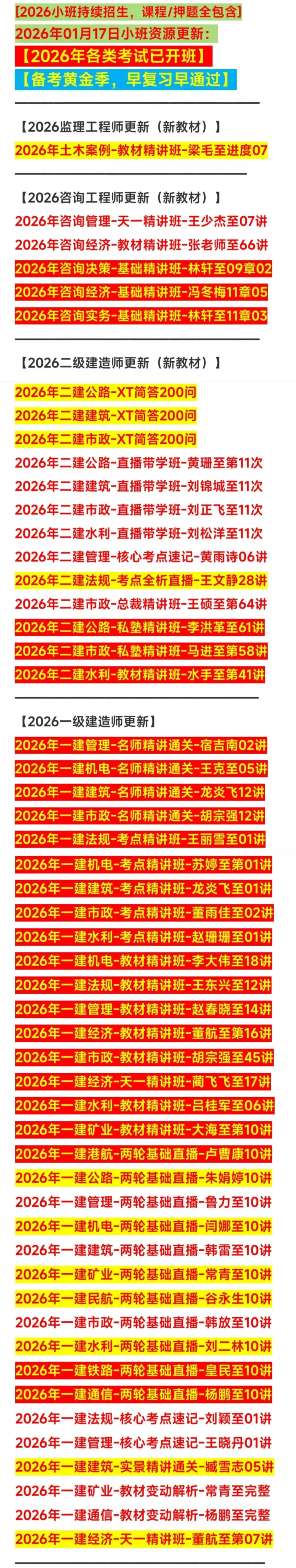 [2026小班持续招生，课程/押题全包含]
2026年01月17日小班资源更新：
【2026年各类考试已开班】
【备考黄金季，早复习早通过】

【2026监理工程师更新（新教材）】
2026年土木案例-教材精讲班-梁毛至进度07

【2026咨询工程师更新（新教材）】
2026年咨询管理-天一精讲班-王少杰至07讲
2026年咨询经济-教材精讲班-张老师至66讲
2026年咨询决策-基础精讲班-林轩至09章02
2026年咨询经济-基础精讲班-冯冬梅11章05
2026年咨询实务-基础精讲班-林轩至11章03

【2026二级建造师更新（新教材）】
2026年二建公路-XT简答200问
2026年二建建筑-XT简答200问
2026年二建市政-XT简答200问
2026年二建公路-直播带学班-黄珊至第11次
2026年二建建筑-直播带学班-刘锦城至11次
2026年二建市政-直播带学班-刘正飞至11次
2026年二建水利-直播带学班-刘松洋至11次
2026年二建管理-核心考点速记-黄雨诗06讲
2026年二建法规-考点全析直播-王文静28讲
2026年二建市政-总裁精讲班-王硕至第64讲
2026年二建公路-私塾精讲班-李洪革至61讲
2026年二建市政-私塾精讲班-马进至第58讲
2026年二建水利-教材精讲班-水手至第41讲

【2026一级建造师更新】
2026年一建管理-名师精讲通关-宿吉南02讲
2026年一建机电-名师精讲通关-王克至05讲
2026年一建建筑-名师精讲通关-龙炎飞12讲
2026年一建市政-名师精讲通关-胡宗强12讲
2026年一建法规-考点精讲班-王丽雪至01讲
2026年一建机电-考点精讲班-苏婷至第01讲
2026年一建建筑-考点精讲班-龙炎飞至01讲
2026年一建市政-考点精讲班-董雨佳至02讲
2026年一建水利-考点精讲班-赵珊珊至01讲
2026年一建机电-教材精讲班-李大伟至18讲
2026年一建法规-教材精讲班-王东兴至12讲
2026年一建管理-教材精讲班-赵春晓至14讲
2026年一建经济-教材精讲班-董航至第16讲
2026年一建市政-教材精讲班-胡宗强至45讲
2026年一建经济-天一精讲班-蔺飞飞至17讲
2026年一建水利-教材精讲班-吕桂军至06讲
2026年一建矿业-教材精讲班-大海至第10讲
2026年一建港航-两轮基础直播-卢曹康10讲
2026年一建公路-两轮基础直播-朱娟婷10讲
2026年一建管理-两轮基础直播-鲁力至10讲
2026年一建机电-两轮基础直播-闫娜至10讲
2026年一建建筑-两轮基础直播-韩雷至10讲
2026年一建矿业-两轮基础直播-常青至10讲
2026年一建民航-两轮基础直播-谷永生10讲
2026年一建市政-两轮基础直播-韩放至10讲
2026年一建水利-两轮基础直播-刘二林10讲
2026年一建铁路-两轮基础直播-皇民至10讲
2026年一建通信-两轮基础直播-杨鹏至10讲
2026年一建法规-核心考点速记-刘颖至01讲
2026年一建管理-核心考点速记-王晓丹01讲
2026年一建建筑-实景精讲通关-臧雪志05讲
2026年一建矿业-教材变动解析-常青至完整
2026年一建通信-教材变动解析-杨鹏至完整
2026年一建经济-天一精讲班-董航至第07讲